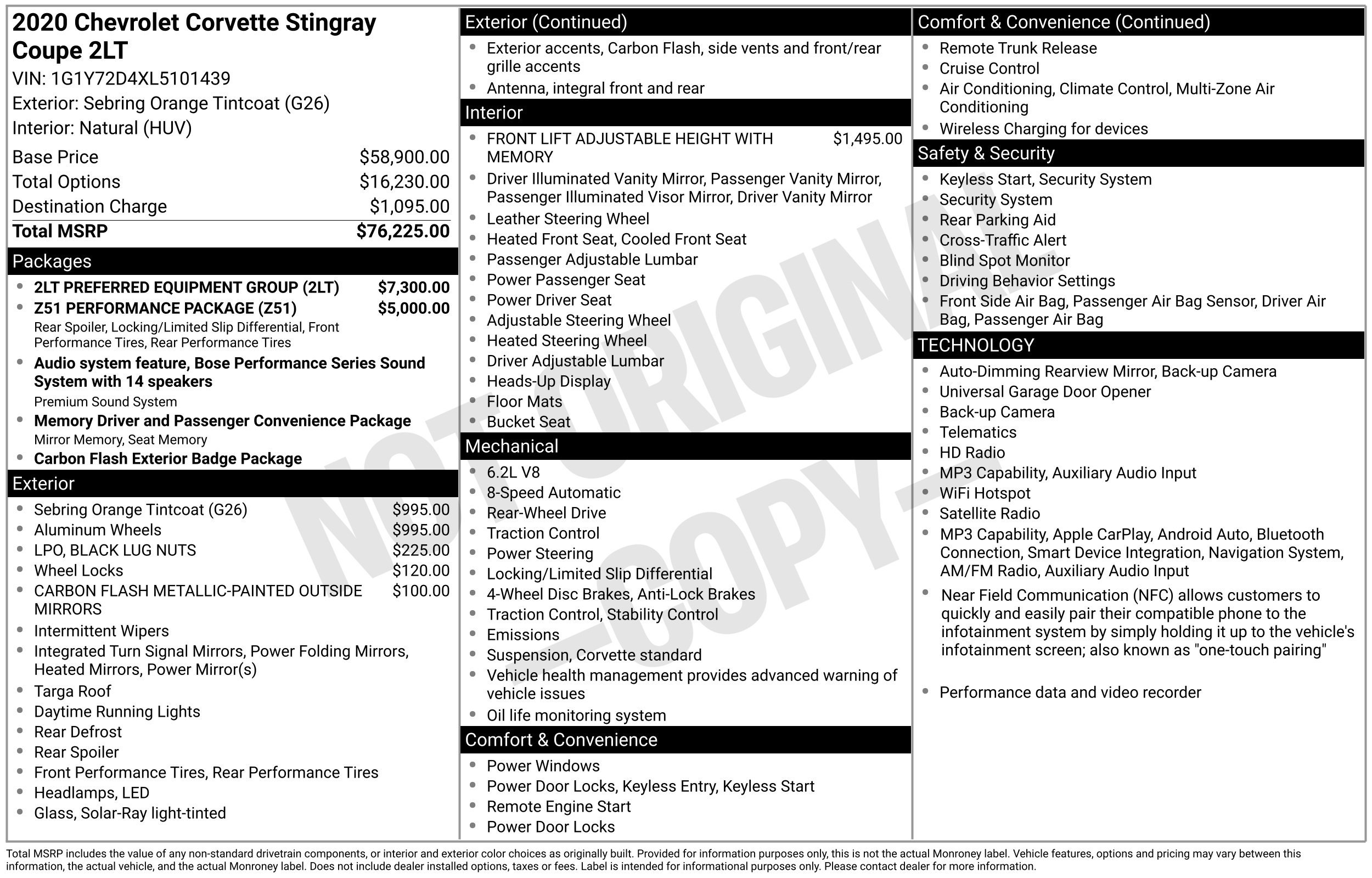 2020 Chevrolet Corvette Stingray Coupe 2LT
VIN: 1G1Y72D4XL5101439
Exterior: Sebring Orange Tintcoat (G26)
Interior: Natural (HUV)

Base Price $58,900.00
Total Options $16,230.00
Destination Charge $1,095.00
Total MSRP $76,225.00

Packages
• 2LT PREFERRED EQUIPMENT GROUP (2LT) $7,300.00
• Z51 PERFORMANCE PACKAGE (Z51) $5,000.00
Rear Spoiler, Locking/Limited Slip Differential, Front Performance Tires, Rear Performance Tires
• Audio system feature, Bose Performance Series Sound System with 14 speakers
Premium Sound System
• Memory Driver and Passenger Convenience Package
Mirror Memory, Seat Memory
• Carbon Flash Exterior Badge Package

Exterior
• Sebring Orange Tintcoat (G26) $995.00
• Aluminum Wheels $995.00
• LPO, BLACK LUG NUTS $225.00
• Wheel Locks $120.00
• CARBON FLASH METALLIC-PAINTED OUTSIDE MIRRORS $100.00
• Intermittent Wipers
• Integrated Turn Signal Mirrors, Power Folding Mirrors, Heated Mirrors, Power Mirror(s)
• Targa Roof
• Daytime Running Lights
• Rear Defrost
• Rear Spoiler
• Front Performance Tires, Rear Performance Tires
• Headlamps, LED
• Glass, Solar-Ray light-tinted

Exterior (Continued)
• Exterior accents, Carbon Flash, side vents and front/rear grille accents
• Antenna, integral front and rear

Interior
• FRONT LIFT ADJUSTABLE HEIGHT WITH MEMORY $1,495.00
• Driver Illuminated Vanity Mirror, Passenger Vanity Mirror, Passenger Illuminated Visor Mirror, Driver Vanity Mirror
• Leather Steering Wheel
• Heated Front Seat, Cooled Front Seat
• Passenger Adjustable Lumbar
• Power Passenger Seat
• Power Driver Seat
• Adjustable Steering Wheel
• Heated Steering Wheel
• Driver Adjustable Lumbar
• Heads-Up Display
• Floor Mats
• Bucket Seat

Mechanical
• 6.2L V8
• 8-Speed Automatic
• Rear-Wheel Drive
• Traction Control
• Power Steering
• Locking/Limited Slip Differential
• 4-Wheel Disc Brakes, Anti-Lock Brakes
• Traction Control, Stability Control
• Emissions
• Suspension, Corvette standard
• Vehicle health management provides advanced warning of vehicle issues
• Oil life monitoring system

Comfort & Convenience
• Power Windows
• Power Door Locks, Keyless Entry, Keyless Start
• Remote Engine Start
• Power Door Locks

Comfort & Convenience (Continued)
• Remote Trunk Release
• Cruise Control
• Air Conditioning, Climate Control, Multi-Zone Air Conditioning
• Wireless Charging for devices

Safety & Security
• Keyless Start, Security System
• Security System
• Rear Parking Aid
• Cross-Traffic Alert
• Blind Spot Monitor
• Driving Behavior Settings
• Front Side Air Bag, Passenger Air Bag Sensor, Driver Air Bag, Passenger Air Bag

TECHNOLOGY
• Auto-Dimming Rearview Mirror, Back-up Camera
• Universal Garage Door Opener
• Back-up Camera
• Telematics
• HD Radio
• MP3 Capability, Auxiliary Audio Input
• WiFi Hotspot
• Satellite Radio
• MP3 Capability, Apple CarPlay, Android Auto, Bluetooth Connection, Smart Device Integration, Navigation System, AM/FM Radio, Auxiliary Audio Input
• Near Field Communication (NFC) allows customers to quickly and easily pair their compatible phone to the infotainment system by simply holding it up to the vehicle's infotainment screen; also known as "one-touch pairing"
• Performance data and video recorder

Total MSRP includes the value of any non-standard drivetrain components, or interior and exterior color choices as originally built. Provided for information purposes only, this is not the actual Monroney label. Vehicle features, options and pricing may vary between this information, the actual vehicle, and the actual Monroney label. Does not include dealer installed options, taxes or fees. Label is intended for informational purposes only. Please contact dealer for more information.

NOT ORIGINAL -COPY-